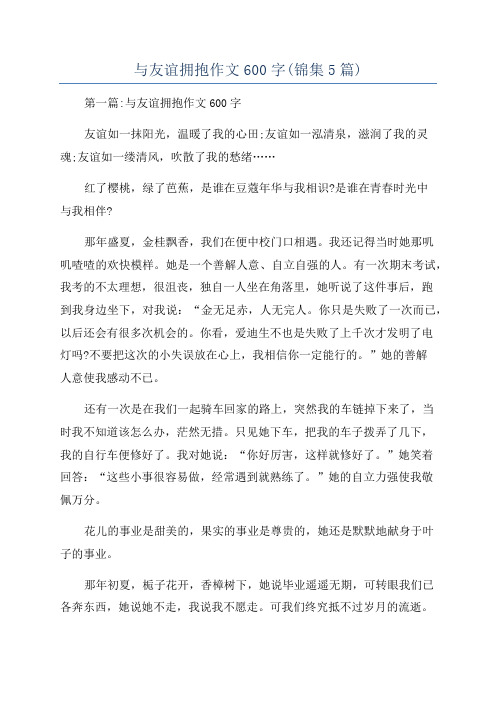 与友谊拥抱作文600字(锦集5篇)

第一篇:与友谊拥抱作文600字

友谊如一抹阳光，温暖了我的心田;友谊如一泓清泉，滋润了我的灵魂;友谊如一缕清风，吹散了我的愁绪……

红了樱桃，绿了芭蕉，是谁在豆蔻年华与我相识?是谁在青春时光中与我相伴?

那年盛夏，金桂飘香，我们在便中校门口相遇。我还记得当时她那叽叽喳喳的欢快模样。她是一个善解人意、自立自强的人。有一次期末考试，我考的不太理想，很沮丧，独自一人坐在角落里，她听说了这件事后，跑到我身边坐下，对我说：“金无足赤，人无完人。你只是失败了一次而已，以后还会有很多次机会的。你看，爱迪生不也是失败了上千次才发明了电灯吗?不要把这次的小失误放在心上，我相信你一定能行的。”她的善解人意使我感动不已。

还有一次是在我们一起骑车回家的路上，突然我的车链掉下来了，当时我不知道该怎么办，茫然无措。只见她下车，把我的车子拨弄了几下，我的自行车便修好了。我对她说：“你好厉害，这样就修好了。”她笑着回答：“这些小事很容易做，经常遇到就熟练了。”她的自立力强使我敬佩万分。

花儿的事业是甜美的，果实的事业是尊贵的，她还是默默地献身于叶子的事业。

那年初夏，栀子花开，香樟树下，她说毕业遥遥无期，可转眼我们已各奔东西，她说她不走，我说我不愿走。可我们终究抵不过岁月的流逝。